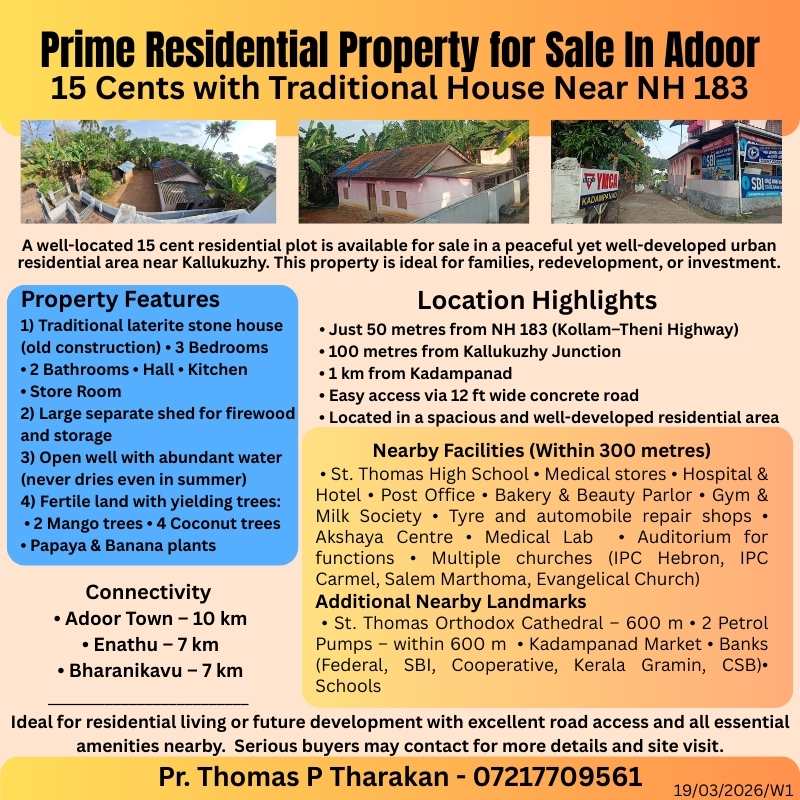 Prime Residential Property for Sale In Adoor
15 Cents with Traditional House Near NH 183

A well-located 15 cent residential plot is available for sale in a peaceful yet well-developed urban residential area near Kallukuzhy. This property is ideal for families, redevelopment, or investment.

Property Features
1) Traditional laterite stone house (old construction) • 3 Bedrooms • 2 Bathrooms • Hall • Kitchen • Store Room
2) Large separate shed for firewood and storage
3) Open well with abundant water (never dries even in summer)
4) Fertile land with yielding trees:
• 2 Mango trees • 4 Coconut trees • Papaya & Banana plants

Connectivity
• Adoor Town – 10 km
• Enathu – 7 km
• Bharanikavu – 7 km

Location Highlights
• Just 50 metres from NH 183 (Kollam–Theni Highway)
• 100 metres from Kallukuzhy Junction
• 1 km from Kadampanad
• Easy access via 12 ft wide concrete road
• Located in a spacious and well-developed residential area

Nearby Facilities (Within 300 metres)
• St. Thomas High School • Medical stores • Hospital & Hotel • Post Office • Bakery & Beauty Parlor • Gym & Milk Society • Tyre and automobile repair shops • Akshaya Centre • Medical Lab • Auditorium for functions • Multiple churches (IPC Hebron, IPC Carmel, Salem Marthoma, Evangelical Church)

Additional Nearby Landmarks
• St. Thomas Orthodox Cathedral – 600 m • 2 Petrol Pumps – within 600 m • Kadampanad Market • Banks (Federal, SBI, Cooperative, Kerala Gramin, CSB)• Schools

Ideal for residential living or future development with excellent road access and all essential amenities nearby. Serious buyers may contact for more details and site visit.

Pr. Thomas P Tharakan - 07217709561
19/03/2026/W1